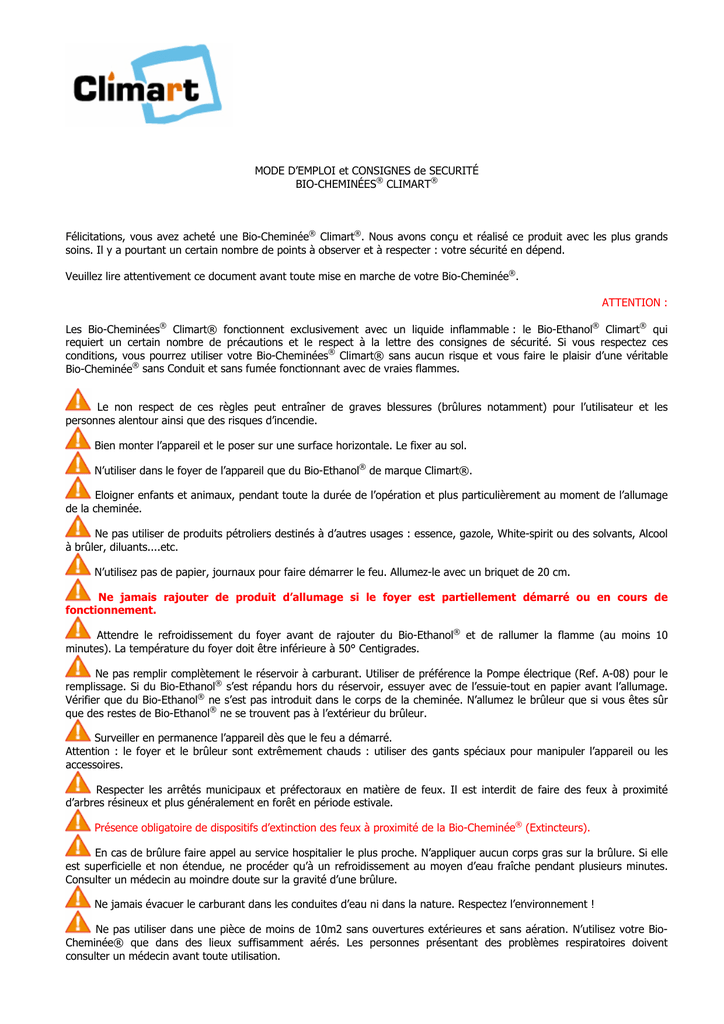 Climart

MODE D'EMPLOI et CONSIGNES de SECURITÉ
BIO-CHEMINÉES® CLIMART®

Félicitations, vous avez acheté une Bio-Cheminée® Climart®. Nous avons conçu et réalisé ce produit avec les plus grands soins. Il y a pourtant un certain nombre de points à observer et à respecter : votre sécurité en dépend.

Veuillez lire attentivement ce document avant toute mise en marche de votre Bio-Cheminée®.

ATTENTION :

Les Bio-Cheminées® Climart® fonctionnent exclusivement avec un liquide inflammable : le Bio-Ethanol® Climart® qui requiert un certain nombre de précautions et le respect à la lettre des consignes de sécurité. Si vous respectez ces conditions, vous pourrez utiliser votre Bio-Cheminées® Climart® sans aucun risque et vous faire le plaisir d'une véritable Bio-Cheminée® sans Conduit et sans fumée fonctionnant avec de vraies flammes.

Le non respect de ces règles peut entraîner de graves blessures (brûlures notamment) pour l'utilisateur et les personnes alentour ainsi que des risques d'incendie.

Bien monter l'appareil et le poser sur une surface horizontale. Le fixer au sol.

N'utiliser dans le foyer de l'appareil que du Bio-Ethanol® de marque Climart®.

Eloigner enfants et animaux, pendant toute la durée de l'opération et plus particulièrement au moment de l'allumage de la cheminée.

Ne pas utiliser de produits pétroliers destinés à d'autres usages : essence, gazole, White-spirit ou des solvants, Alcool à brûler, diluants....etc.

N'utilisez pas de papier, journaux pour faire démarrer le feu. Allumez-le avec un briquet de 20 cm.

Ne jamais rajouter de produit d'allumage si le foyer est partiellement démarré ou en cours de fonctionnement.

Attendre le refroidissement du foyer avant de rajouter du Bio-Ethanol® et de rallumer la flamme (au moins 10 minutes). La température du foyer doit être inférieure à 50° Centigrades.

Ne pas remplir complètement le réservoir à carburant. Utiliser de préférence la Pompe électrique (Ref. A-08) pour le remplissage. Si du Bio-Ethanol® s'est répandu hors du réservoir, essuyer avec de l'essuie-tout en papier avant l'allumage. Vérifier que du Bio-Ethanol® ne s'est pas introduit dans le corps de la cheminée. N'allumez le brûleur que si vous êtes sûr que des restes de Bio-Ethanol® ne se trouvent pas à l'extérieur du brûleur.

Surveiller en permanence l'appareil dès que le feu a démarré.
Attention : le foyer et le brûleur sont extrêmement chauds : utiliser des gants spéciaux pour manipuler l'appareil ou les accessoires.

Respecter les arrêtés municipaux et préfectoraux en matière de feux. Il est interdit de faire des feux à proximité d'arbres résineux et plus généralement en forêt en période estivale.

Présence obligatoire de dispositifs d'extinction des feux à proximité de la Bio-Cheminée® (Extincteurs).

En cas de brûlure faire appel au service hospitalier le plus proche. N'appliquer aucun corps gras sur la brûlure. Si elle est superficielle et non étendue, ne procéder qu'à un refroidissement au moyen d'eau fraîche pendant plusieurs minutes. Consulter un médecin au moindre doute sur la gravité d'une brûlure.

Ne jamais évacuer le carburant dans les conduites d'eau ni dans la nature. Respectez l'environnement !

Ne pas utiliser dans une pièce de moins de 10m2 sans ouvertures extérieures et sans aération. N'utilisez votre Bio-Cheminée® que dans des lieux suffisamment aérés. Les personnes présentant des problèmes respiratoires doivent consulter un médecin avant toute utilisation.